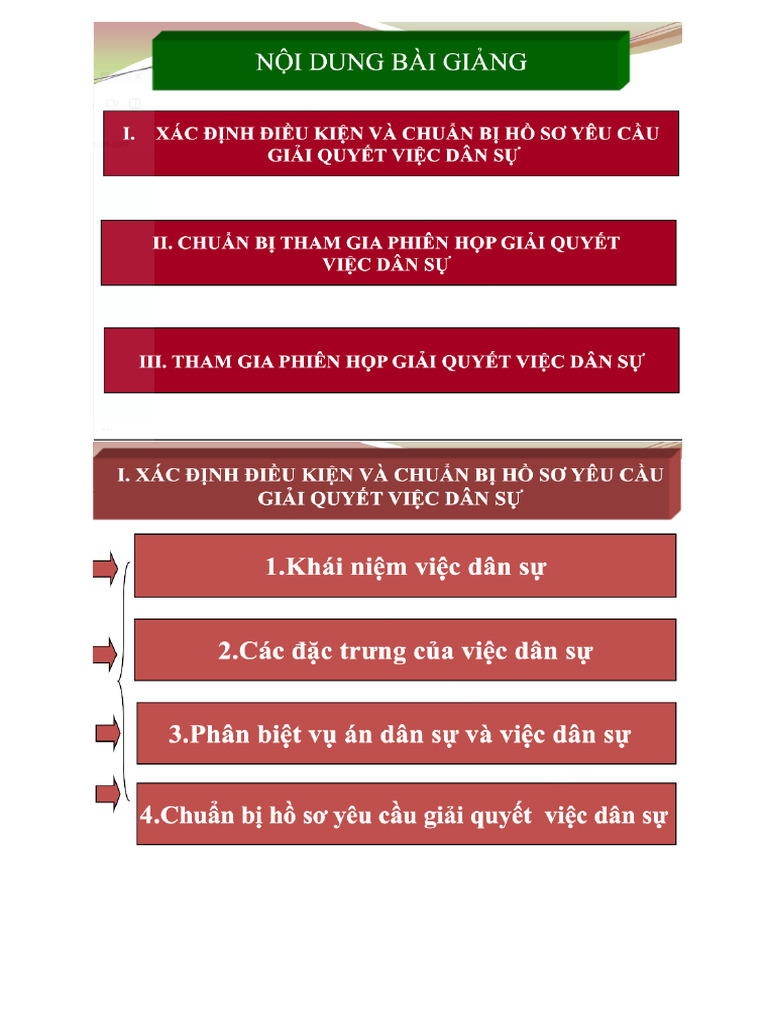 NỘI DUNG BÀI GIẢNG

I. XÁC ĐỊNH ĐIỀU KIỆN VÀ CHUẨN BỊ HỒ SƠ YÊU CẦU GIẢI QUYẾT VIỆC DÂN SỰ

II. CHUẨN BỊ THAM GIA PHIÊN HỌP GIẢI QUYẾT VIỆC DÂN SỰ

III. THAM GIA PHIÊN HỌP GIẢI QUYẾT VIỆC DÂN SỰ

I. XÁC ĐỊNH ĐIỀU KIỆN VÀ CHUẨN BỊ HỒ SƠ YÊU CẦU GIẢI QUYẾT VIỆC DÂN SỰ

1.Khái niệm việc dân sự

2.Các đặc trưng của việc dân sự

3.Phân biệt vụ án dân sự và việc dân sự

4.Chuẩn bị hồ sơ yêu cầu giải quyết việc dân sự